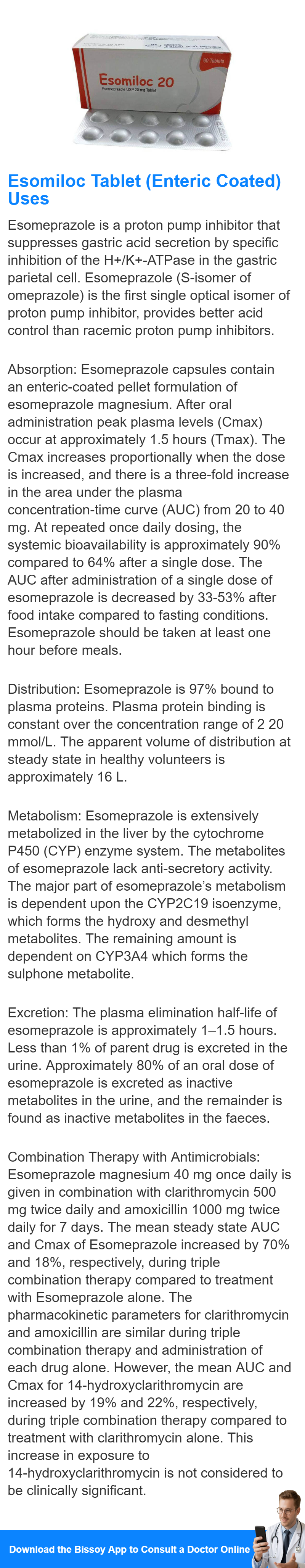 60 Tablets

Esomiloc 20

Esomeprazole USP 20 mg Tablet

Esomiloc Tablet (Enteric Coated) Uses

Esomeprazole is a proton pump inhibitor that suppresses gastric acid secretion by specific inhibition of the H+/K+-ATPase in the gastric parietal cell. Esomeprazole (S-isomer of omeprazole) is the first single optical isomer of proton pump inhibitor, provides better acid control than racemic proton pump inhibitors.

Absorption: Esomeprazole capsules contain an enteric-coated pellet formulation of esomeprazole magnesium. After oral administration peak plasma levels (Cmax) occur at approximately 1.5 hours (Tmax). The Cmax increases proportionally when the dose is increased, and there is a three-fold increase in the area under the plasma concentration-time curve (AUC) from 20 to 40 mg. At repeated once daily dosing, the systemic bioavailability is approximately 90% compared to 64% after a single dose. The AUC after administration of a single dose of esomeprazole is decreased by 33-53% after food intake compared to fasting conditions. Esomeprazole should be taken at least one hour before meals.

Distribution: Esomeprazole is 97% bound to plasma proteins. Plasma protein binding is constant over the concentration range of 2 20 mmol/L. The apparent volume of distribution at steady state in healthy volunteers is approximately 16 L.

Metabolism: Esomeprazole is extensively metabolized in the liver by the cytochrome P450 (CYP) enzyme system. The metabolites of esomeprazole lack anti-secretory activity. The major part of esomeprazole's metabolism is dependent upon the CYP2C19 isoenzyme, which forms the hydroxy and desmethyl metabolites. The remaining amount is dependent on CYP3A4 which forms the sulphone metabolite.

Excretion: The plasma elimination half-life of esomeprazole is approximately 1–1.5 hours. Less than 1% of parent drug is excreted in the urine. Approximately 80% of an oral dose of esomeprazole is excreted as inactive metabolites in the urine, and the remainder is found as inactive metabolites in the faeces.

Combination Therapy with Antimicrobials: Esomeprazole magnesium 40 mg once daily is given in combination with clarithromycin 500 mg twice daily and amoxicillin 1000 mg twice daily for 7 days. The mean steady state AUC and Cmax of Esomeprazole increased by 70% and 18%, respectively, during triple combination therapy compared to treatment with Esomeprazole alone. The pharmacokinetic parameters for clarithromycin and amoxicillin are similar during triple combination therapy and administration of each drug alone. However, the mean AUC and Cmax for 14-hydroxyclarithromycin are increased by 19% and 22%, respectively, during triple combination therapy compared to treatment with clarithromycin alone. This increase in exposure to 14-hydroxyclarithromycin is not considered to be clinically significant.

Download the Bissoy App to Consult a Doctor Online